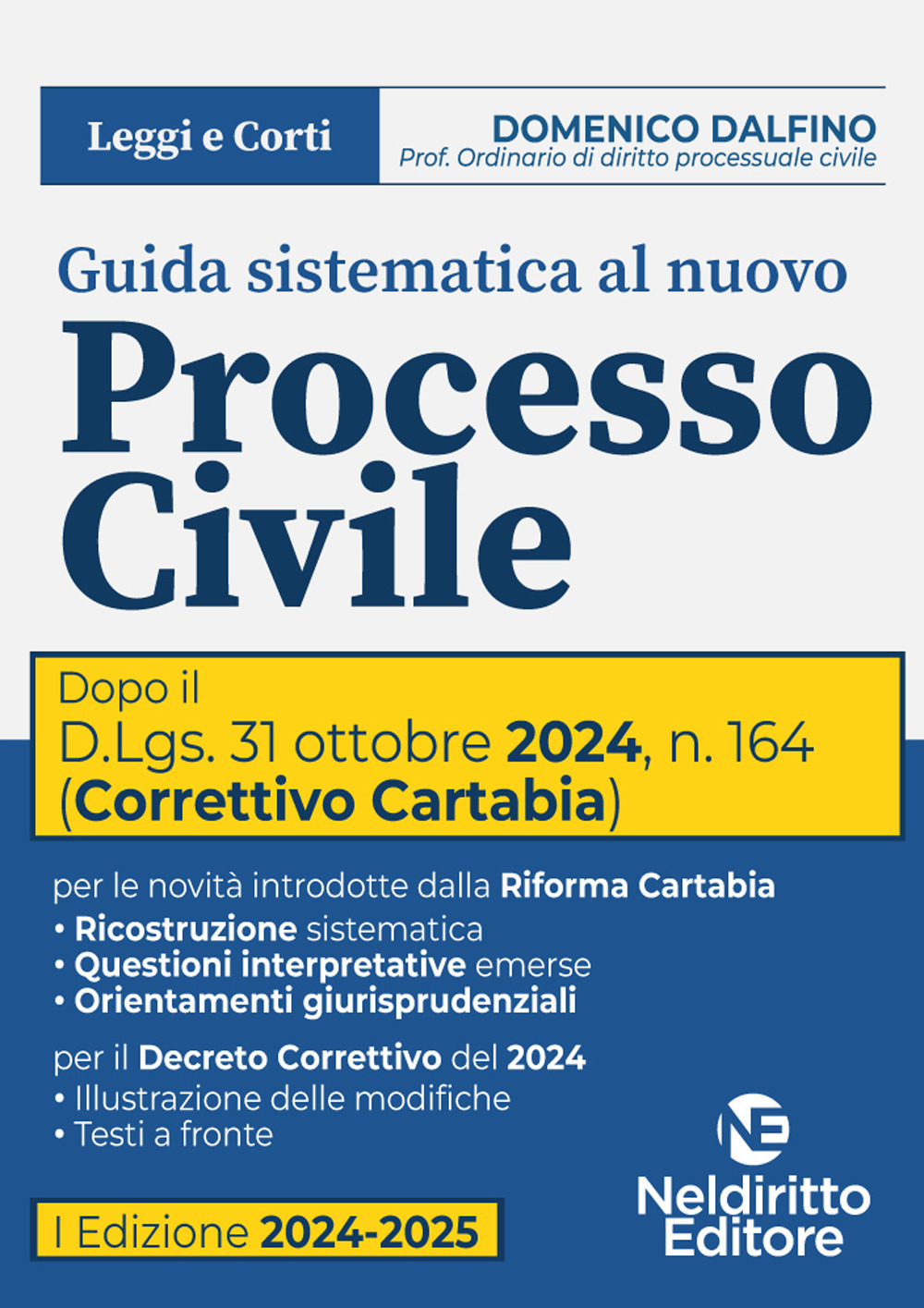 Leggi e Corti

DOMENICO DALFINO
Prof. Ordinario di diritto processuale civile

Guida sistematica al nuovo
Processo Civile

Dopo il
D.Lgs. 31 ottobre 2024, n. 164
(Correttivo Cartabia)

per le novità introdotte dalla Riforma Cartabia
• Ricostruzione sistematica
• Questioni interpretative emerse
• Orientamenti giurisprudenziali

per il Decreto Correttivo del 2024
• Illustrazione delle modifiche
• Testi a fronte

I Edizione 2024-2025

NE
Neldiritto Editore